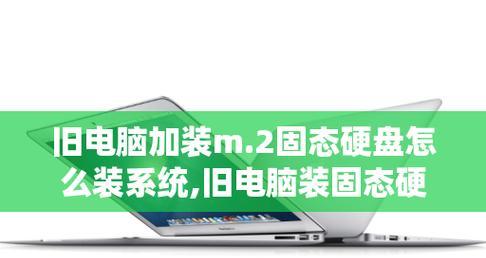 旧电脑加装m.2固态硬盘怎么装系统,旧电脑装固态硬